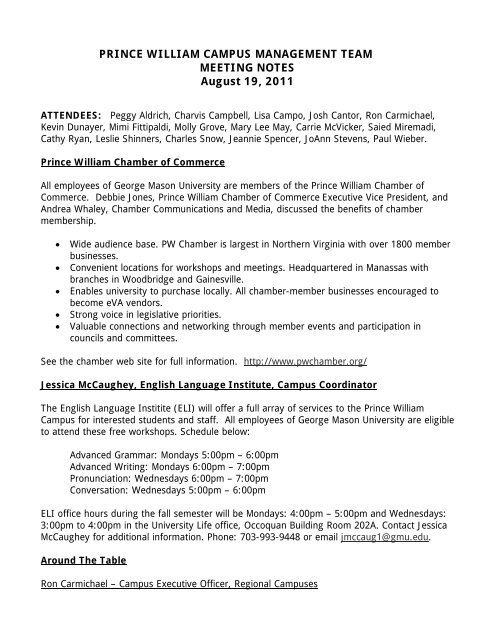 PRINCE WILLIAM CAMPUS MANAGEMENT TEAM
MEETING NOTES
August 19, 2011

ATTENDEES: Peggy Aldrich, Charvis Campbell, Lisa Campo, Josh Cantor, Ron Carmichael, Kevin Dunayer, Mimi Fittipaldi, Molly Grove, Mary Lee May, Carrie McVicker, Saied Miremadi, Cathy Ryan, Leslie Shinners, Charles Snow, Jeannie Spencer, JoAnn Stevens, Paul Wieber.

Prince William Chamber of Commerce

All employees of George Mason University are members of the Prince William Chamber of Commerce. Debbie Jones, Prince William Chamber of Commerce Executive Vice President, and Andrea Whaley, Chamber Communications and Media, discussed the benefits of chamber membership.

• Wide audience base. PW Chamber is largest in Northern Virginia with over 1800 member businesses.
• Convenient locations for workshops and meetings. Headquartered in Manassas with branches in Woodbridge and Gainesville.
• Enables university to purchase locally. All chamber-member businesses encouraged to become eVA vendors.
• Strong voice in legislative priorities.
• Valuable connections and networking through member events and participation in councils and committees.

See the chamber web site for full information. http://www.pwchamber.org/

Jessica McCaughey, English Language Institute, Campus Coordinator

The English Language Institite (ELI) will offer a full array of services to the Prince William Campus for interested students and staff. All employees of George Mason University are eligible to attend these free workshops. Schedule below:

Advanced Grammar: Mondays 5:00pm – 6:00pm
Advanced Writing: Mondays 6:00pm – 7:00pm
Pronunciation: Wednesdays 6:00pm – 7:00pm
Conversation: Wednesdays 5:00pm – 6:00pm

ELI office hours during the fall semester will be Mondays: 4:00pm – 5:00pm and Wednesdays: 3:00pm to 4:00pm in the University Life office, Occoquan Building Room 202A. Contact Jessica McCaughey for additional information. Phone: 703-993-9448 or email jmccaug1@gmu.edu.

Around The Table

Ron Carmichael – Campus Executive Officer, Regional Campuses